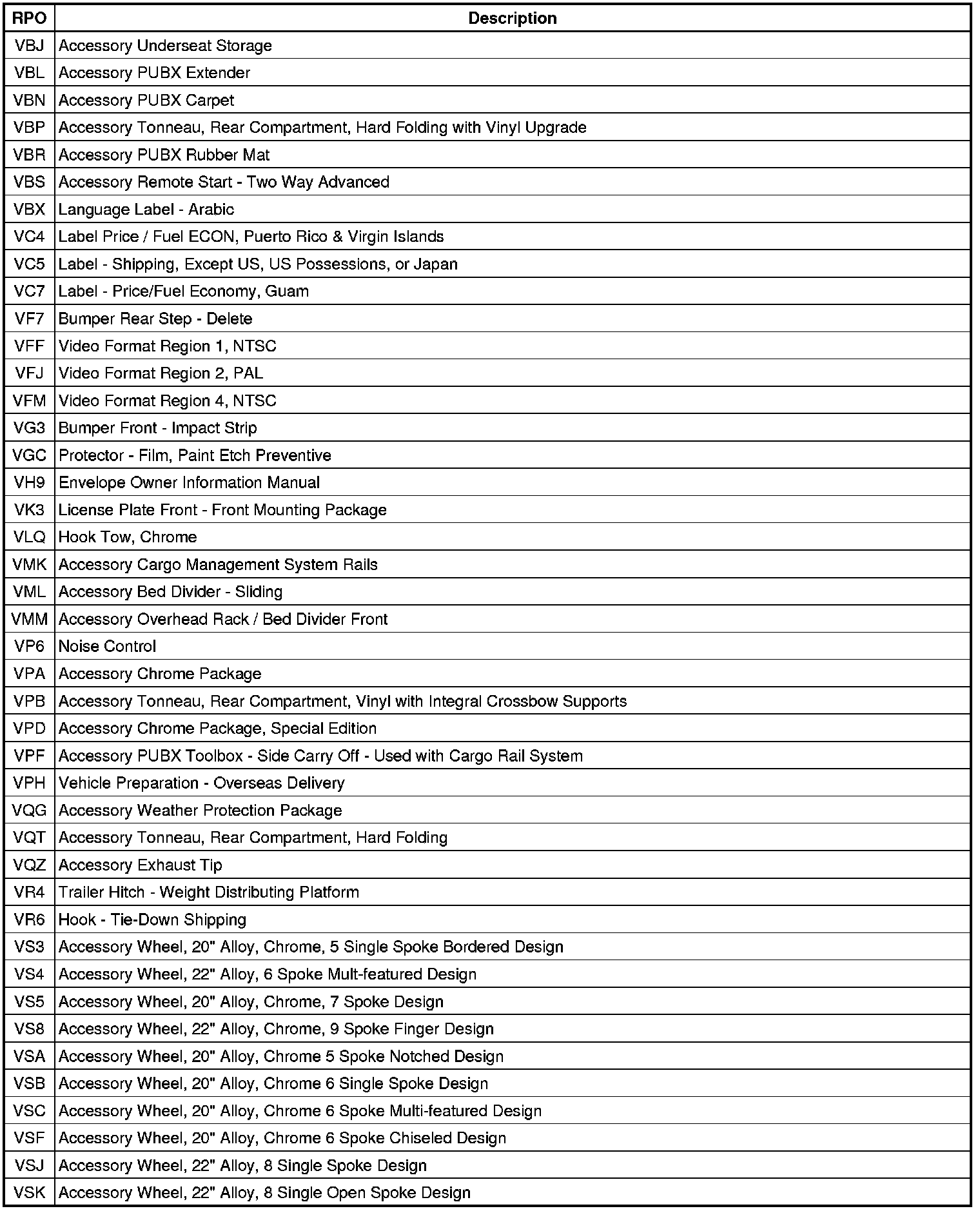 | RPO | Description |
|---|---|
| VBJ | Accessory Underseat Storage |
| VBL | Accessory PUBX Extender |
| VBN | Accessory PUBX Carpet |
| VBP | Accessory Tonneau, Rear Compartment, Hard Folding with Vinyl Upgrade |
| VBR | Accessory PUBX Rubber Mat |
| VBS | Accessory Remote Start - Two Way Advanced |
| VBX | Language Label - Arabic |
| VC4 | Label Price / Fuel ECON, Puerto Rico & Virgin Islands |
| VC5 | Label - Shipping, Except US, US Possessions, or Japan |
| VC7 | Label - Price/Fuel Economy, Guam |
| VF7 | Bumper Rear Step - Delete |
| VFF | Video Format Region 1, NTSC |
| VFJ | Video Format Region 2, PAL |
| VFM | Video Format Region 4, NTSC |
| VG3 | Bumper Front - Impact Strip |
| VGC | Protector - Film, Paint Etch Preventive |
| VH9 | Envelope Owner Information Manual |
| VK3 | License Plate Front - Front Mounting Package |
| VLQ | Hook Tow, Chrome |
| VMK | Accessory Cargo Management System Rails |
| VML | Accessory Bed Divider - Sliding |
| VMM | Accessory Overhead Rack / Bed Divider Front |
| VP6 | Noise Control |
| VPA | Accessory Chrome Package |
| VPB | Accessory Tonneau, Rear Compartment, Vinyl with Integral Crossbow Supports |
| VPD | Accessory Chrome Package, Special Edition |
| VPF | Accessory PUBX Toolbox - Side Carry Off - Used with Cargo Rail System |
| VPH | Vehicle Preparation - Overseas Delivery |
| VQG | Accessory Weather Protection Package |
| VQT | Accessory Tonneau, Rear Compartment, Hard Folding |
| VQZ | Accessory Exhaust Tip |
| VR4 | Trailer Hitch - Weight Distributing Platform |
| VR6 | Hook - Tie-Down Shipping |
| VS3 | Accessory Wheel, 20" Alloy, Chrome, 5 Single Spoke Bordered Design |
| VS4 | Accessory Wheel, 22" Alloy, 6 Spoke Mult-featured Design |
| VS5 | Accessory Wheel, 20" Alloy, Chrome, 7 Spoke Design |
| VS8 | Accessory Wheel, 22" Alloy, Chrome, 9 Spoke Finger Design |
| VSA | Accessory Wheel, 20" Alloy, Chrome 5 Spoke Notched Design |
| VSB | Accessory Wheel, 20" Alloy, Chrome 6 Single Spoke Design |
| VSC | Accessory Wheel, 20" Alloy, Chrome 6 Spoke Multi-featured Design |
| VSF | Accessory Wheel, 20" Alloy, Chrome 6 Spoke Chiseled Design |
| VSJ | Accessory Wheel, 22" Alloy, 8 Single Spoke Design |
| VSK | Accessory Wheel, 22" Alloy, 8 Single Open Spoke Design |